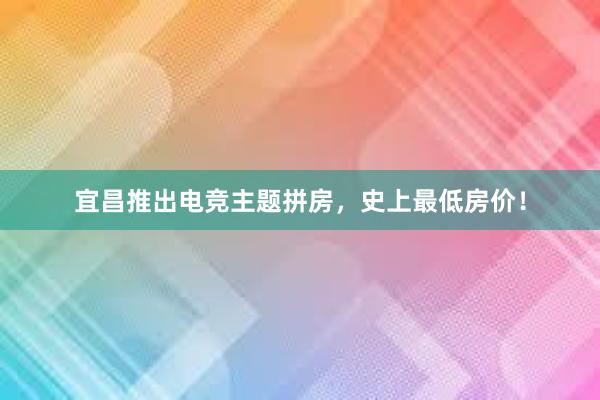 宜昌推出电竞主题拼房，史上最低房价！